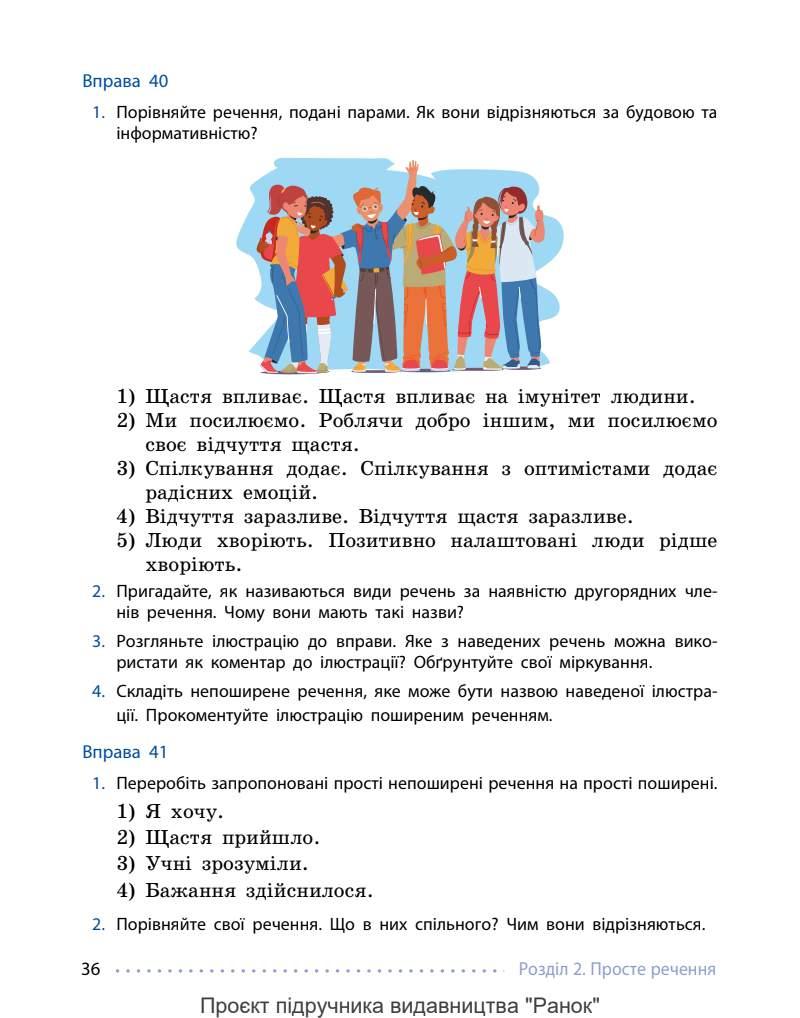 Вправа 40

1. Порівняйте речення, подані парами. Як вони відрізняються за будовою та інформативністю?

1) Щастя впливає. Щастя впливає на імунітет людини.
2) Ми посилюємо. Роблячи добро іншим, ми посилюємо своє відчуття щастя.
3) Спілкування додає. Спілкування з оптимістами додає радісних емоцій.
4) Відчуття заразливе. Відчуття щастя заразливе.
5) Люди хворіють. Позитивно налаштовані люди рідше хворіють.

2. Пригадайте, як називаються види речень за наявністю другорядних членів речення. Чому вони мають такі назви?

3. Розгляньте ілюстрацію до вправи. Яке з наведених речень можна використати як коментар до ілюстрації? Обґрунтуйте свої міркування.

4. Складіть непоширене речення, яке може бути назвою наведеної ілюстрації. Прокоментуйте ілюстрацію поширеним реченням.

Вправа 41

1. Переробіть запропоновані прості непоширені речення на прості поширені.
1) Я хочу.
2) Щастя прийшло.
3) Учні зрозуміли.
4) Бажання здійснилося.

2. Порівняйте свої речення. Що в них спільного? Чим вони відрізняються.

36 Розділ 2. Просте речення

Проєкт підручника видавництва "Ранок"